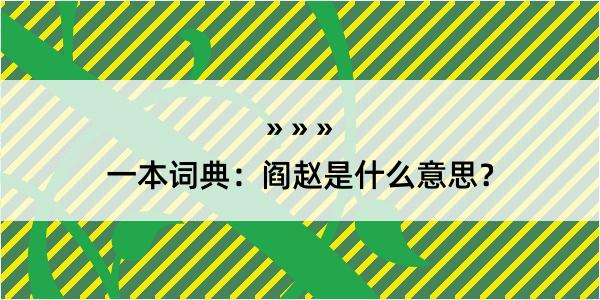 » » »

一本词典：阎赵是什么意思？